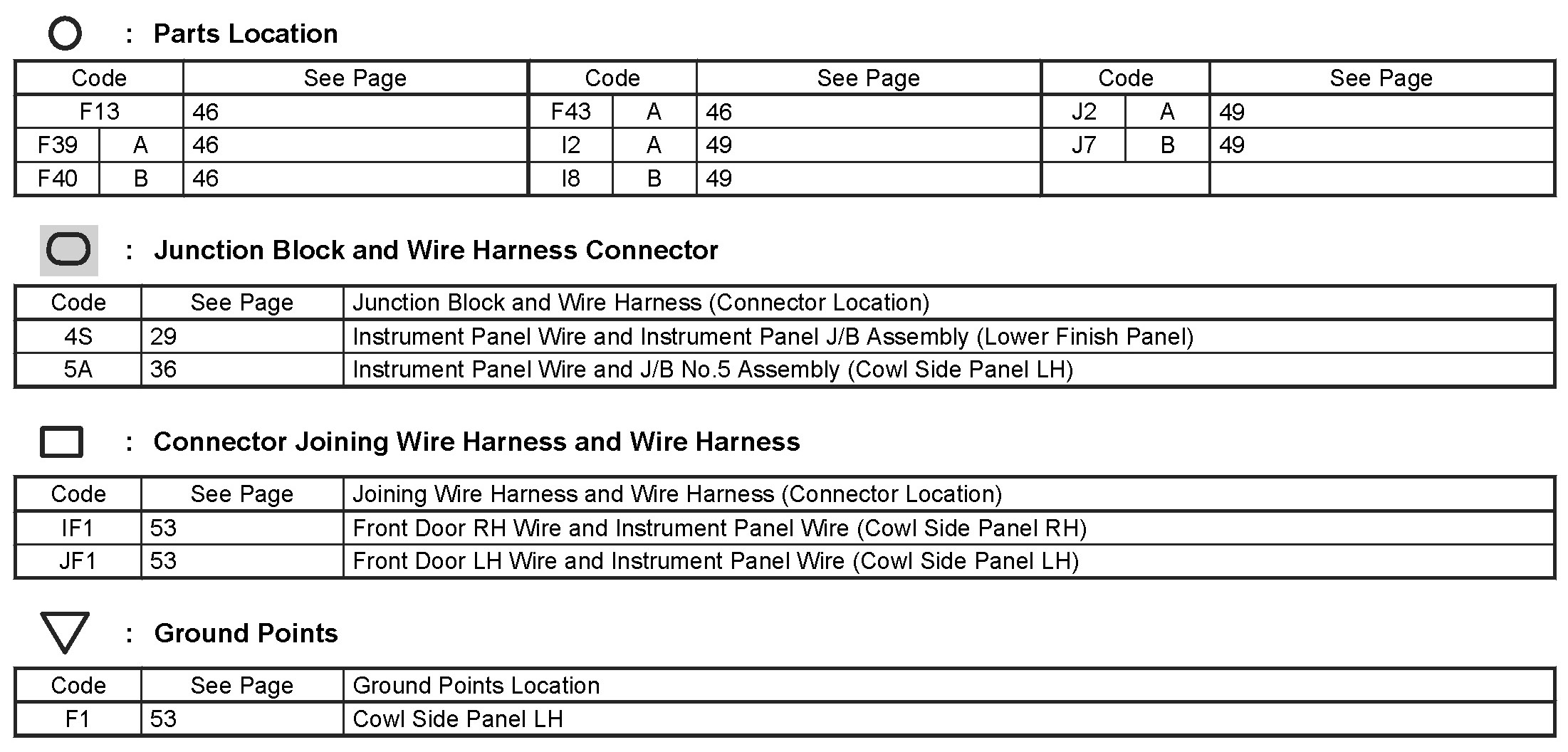 : Parts Location

| Code | | See Page | Code | | See Page | Code | | See Page |
|---|---|---|---|---|---|---|---|---|
| F13 | | 46 | F43 | A | 46 | J2 | A | 49 |
| F39 | A | 46 | I2 | A | 49 | J7 | B | 49 |
| F40 | B | 46 | I8 | B | 49 | | | |

: Junction Block and Wire Harness Connector

| Code | See Page | Junction Block and Wire Harness (Connector Location) |
|---|---|---|
| 4S | 29 | Instrument Panel Wire and Instrument Panel J/B Assembly (Lower Finish Panel) |
| 5A | 36 | Instrument Panel Wire and J/B No.5 Assembly (Cowl Side Panel LH) |

: Connector Joining Wire Harness and Wire Harness

| Code | See Page | Joining Wire Harness and Wire Harness (Connector Location) |
|---|---|---|
| IF1 | 53 | Front Door RH Wire and Instrument Panel Wire (Cowl Side Panel RH) |
| JF1 | 53 | Front Door LH Wire and Instrument Panel Wire (Cowl Side Panel LH) |

: Ground Points

| Code | See Page | Ground Points Location |
|---|---|---|
| F1 | 53 | Cowl Side Panel LH |